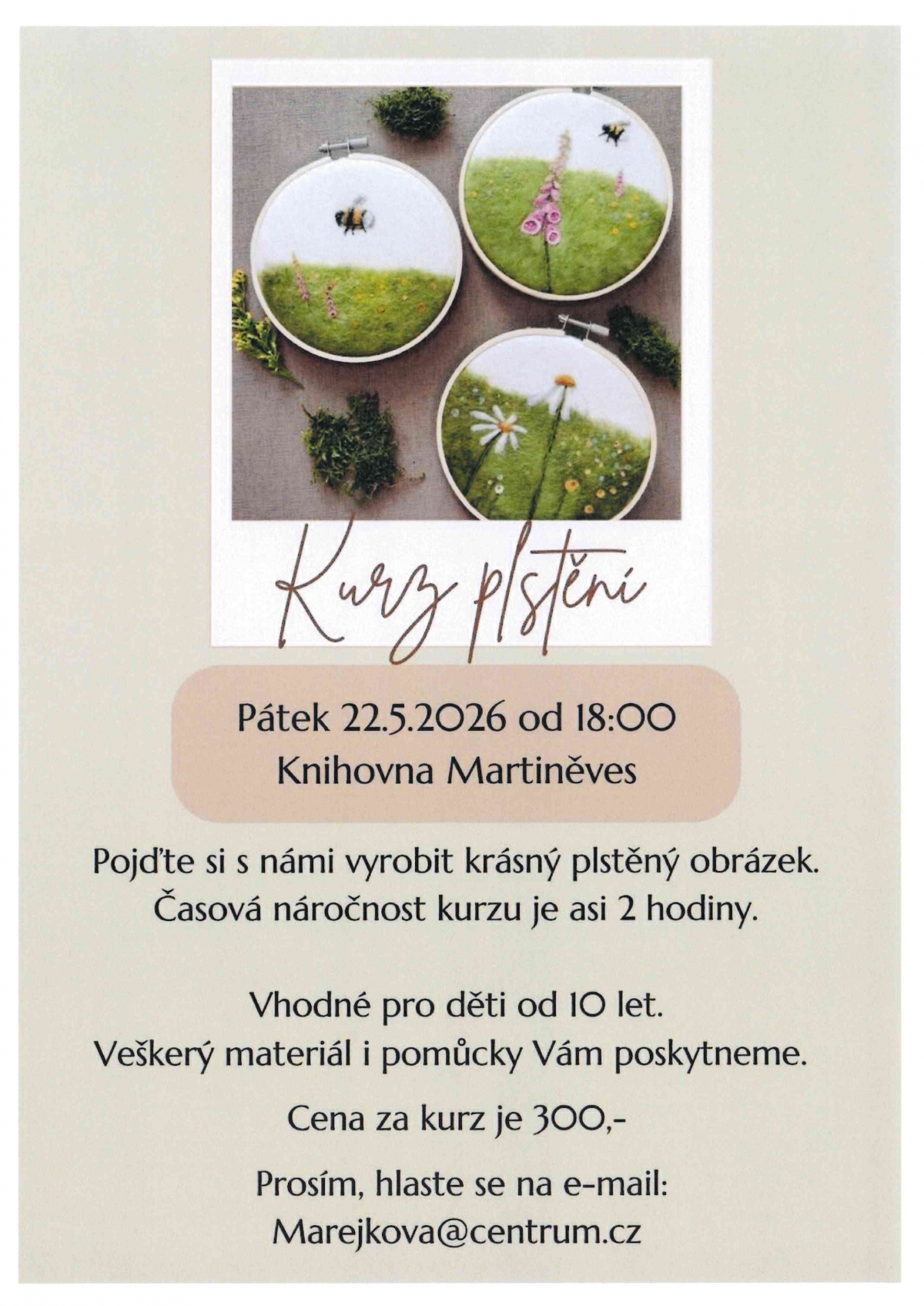 Kurz plstění

Pátek 22.5.2026 od 18:00
Knihovna Martiněves

Pojďte si s námi vyrobit krásný plstěný obrázek.
Časová náročnost kurzu je asi 2 hodiny.

Vhodné pro děti od 10 let.
Veškerý materiál i pomůcky Vám poskytneme.

Cena za kurz je 300,-

Prosím, hlaste se na e-mail:
Marejkova@centrum.cz